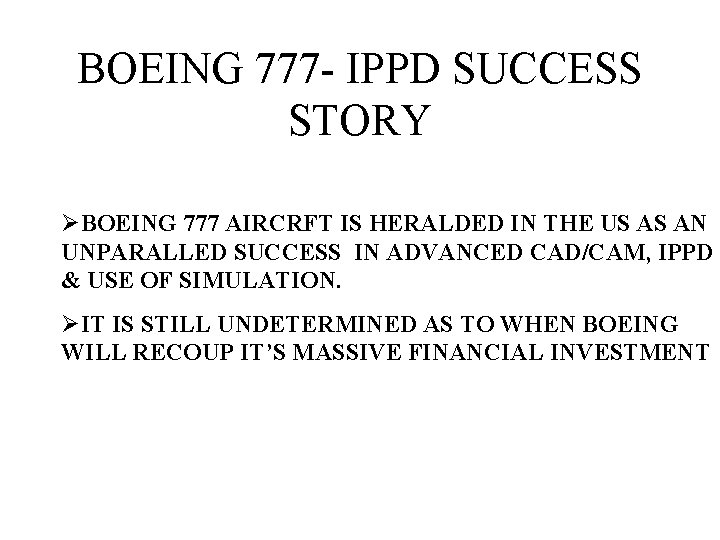 BOEING 777- IPPD SUCCESS STORY

➢BOEING 777 AIRCRFT IS HERALDED IN THE US AS AN UNPARALLED SUCCESS IN ADVANCED CAD/CAM, IPPD & USE OF SIMULATION.

➢IT IS STILL UNDETERMINED AS TO WHEN BOEING WILL RECOUP IT'S MASSIVE FINANCIAL INVESTMENT